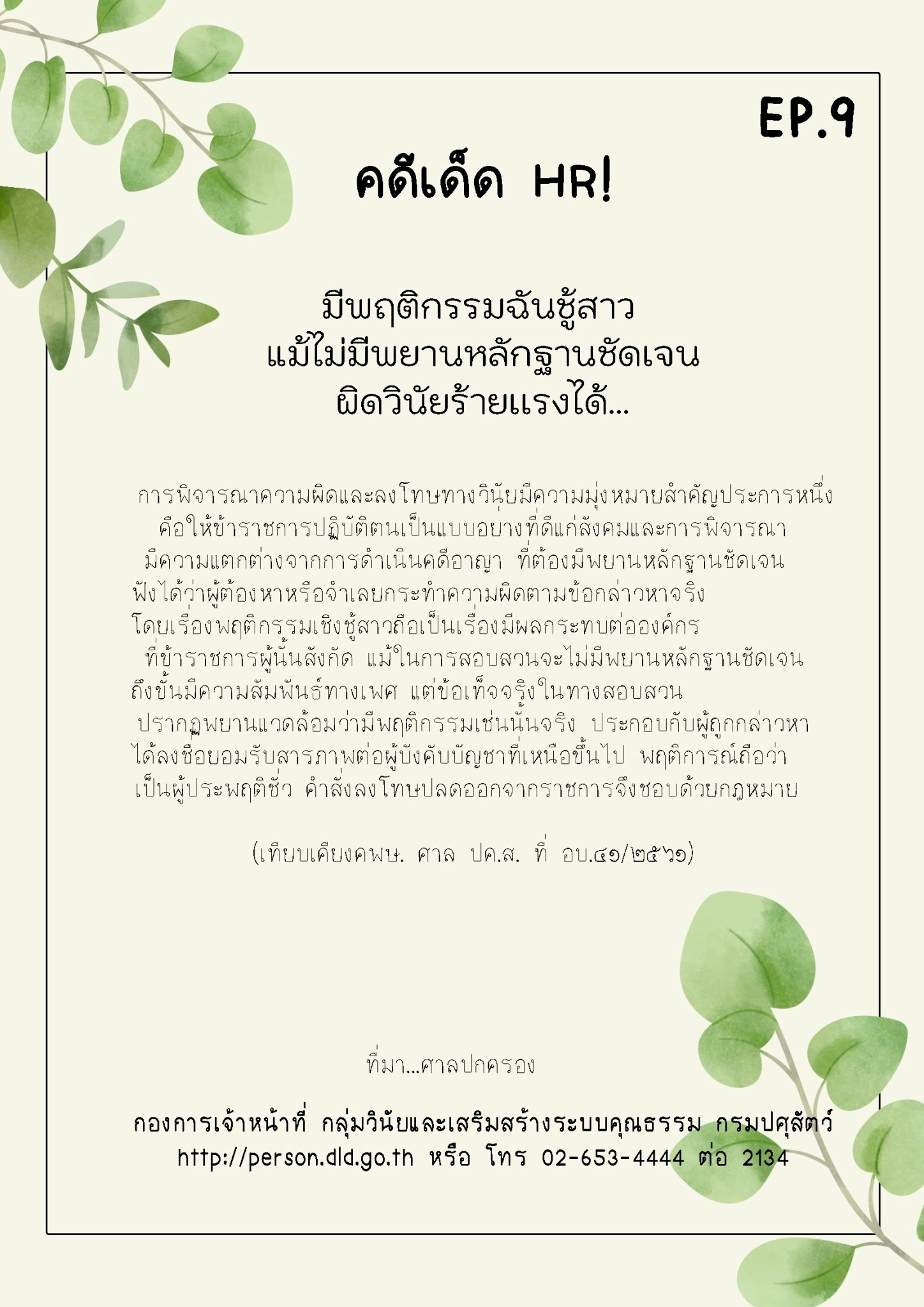 EP.9

คดีเด็ด HR!

มีพฤติกรรมฉันชู้สาว
แม้ไม่มีพยานหลักฐานชัดเจน
ผิดวินัยร้ายแรงได้...

การพิจารณาความผิดและลงโทษทางวินัยมีความมุ่งหมายสำคัญประการหนึ่ง คือให้ข้าราชการปฏิบัติตนเป็นแบบอย่างที่ดีแก่สังคมและการพิจารณา มีความแตกต่างจากการดำเนินคดีอาญา ที่ต้องมีพยานหลักฐานชัดเจน ฟังได้ว่าผู้ต้องหาหรือจำเลยกระทำความผิดตามข้อกล่าวหาจริง โดยเรื่องพฤติกรรมเชิงชู้สาวถือเป็นเรื่องมีผลกระทบต่อองค์กร ที่ข้าราชการผู้นั้นสังกัด แม้ในการสอบสวนจะไม่มีพยานหลักฐานชัดเจน ถึงขั้นมีความสัมพันธ์ทางเพศ แต่ข้อเท็จจริงในทางสอบสวน ปรากฏพยานแวดล้อมว่ามีพฤติกรรมเช่นนั้นจริง ประกอบกับผู้ถูกกล่าวหา ได้ลงชื่อยอมรับสารภาพต่อผู้บังคับบัญชาที่เหนือขึ้นไป พฤติการณ์ถือว่า เป็นผู้ประพฤติชั่ว คำสั่งลงโทษปลดออกจากราชการจึงชอบด้วยกฎหมาย

(เทียบเคียงคพษ. ศาล ปค.ส. ที่ อบ.๔๑/๒๕๖๑)

ที่มา...ศาลปกครอง

กองการเจ้าหน้าที่ กลุ่มวินัยและเสริมสร้างระบบคุณธรรม กรมปศุสัตว์
http://person.dld.go.th หรือ โทร 02-653-4444 ต่อ 2134